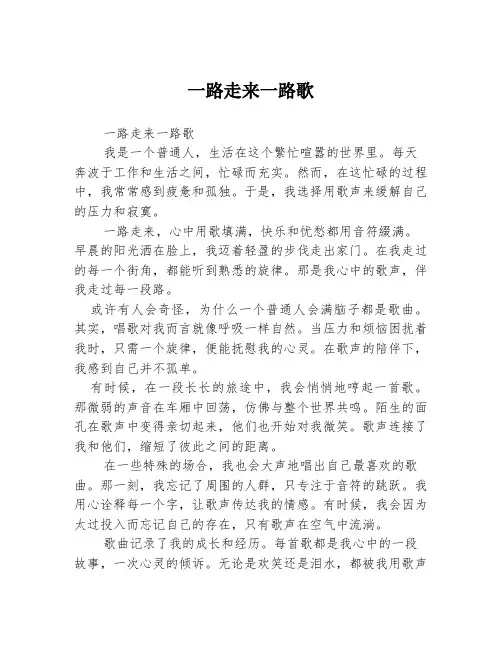 一路走来一路歌

一路走来一路歌

我是一个普通人，生活在这个繁忙喧嚣的世界里。每天奔波于工作和生活之间，忙碌而充实。然而，在这忙碌的过程中，我常常感到疲惫和孤独。于是，我选择用歌声来缓解自己的压力和寂寞。

一路走来，心中用歌填满，快乐和忧愁都用音符缀满。早晨的阳光洒在脸上，我迈着轻盈的步伐走出家门。在我走过的每一个街角，都能听到熟悉的旋律。那是我心中的歌声，伴我走过每一段路。

或许有人会奇怪，为什么一个普通人会满脑子都是歌曲。其实，唱歌对我而言就像呼吸一样自然。当压力和烦恼困扰着我时，只需一个旋律，便能抚慰我的心灵。在歌声的陪伴下，我感到自己并不孤单。

有时候，在一段长长的旅途中，我会悄悄地哼起一首歌。那微弱的声音在车厢中回荡，仿佛与整个世界共鸣。陌生的面孔在歌声中变得亲切起来，他们也开始对我微笑。歌声连接了我和他们，缩短了彼此之间的距离。

在一些特殊的场合，我也会大声地唱出自己最喜欢的歌曲。那一刻，我忘记了周围的人群，只专注于音符的跳跃。我用心诠释每一个字，让歌声传达我的情感。有时候，我会因为太过投入而忘记自己的存在，只有歌声在空气中流淌。

歌曲记录了我的成长和经历。每首歌都是我心中的一段故事，一次心灵的倾诉。无论是欢笑还是泪水，都被我用歌声